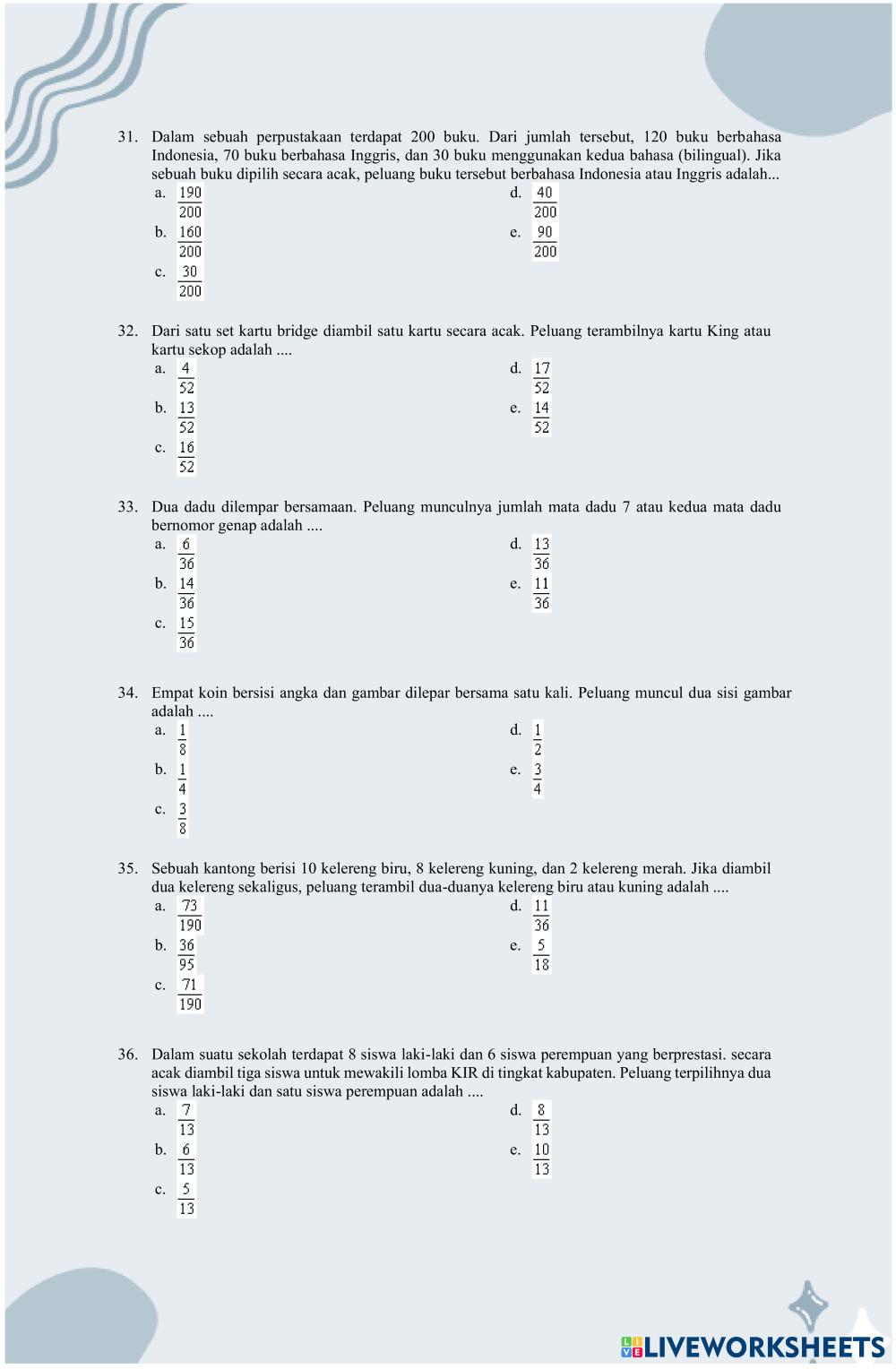 31. Dalam sebuah perpustakaan terdapat 200 buku. Dari jumlah tersebut, 120 buku berbahasa Indonesia, 70 buku berbahasa Inggris, dan 30 buku menggunakan kedua bahasa (bilingual). Jika sebuah buku dipilih secara acak, peluang buku tersebut berbahasa Indonesia atau Inggris adalah...

a. $\frac{190}{200}$
b. $\frac{160}{200}$
c. $\frac{30}{200}$
d. $\frac{40}{200}$
e. $\frac{90}{200}$

32. Dari satu set kartu bridge diambil satu kartu secara acak. Peluang terambilnya kartu King atau kartu sekop adalah ....

a. $\frac{4}{52}$
b. $\frac{13}{52}$
c. $\frac{16}{52}$
d. $\frac{17}{52}$
e. $\frac{14}{52}$

33. Dua dadu dilempar bersamaan. Peluang munculnya jumlah mata dadu 7 atau kedua mata dadu bernomor genap adalah ....

a. $\frac{6}{36}$
b. $\frac{14}{36}$
c. $\frac{15}{36}$
d. $\frac{13}{36}$
e. $\frac{11}{36}$

34. Empat koin bersisi angka dan gambar dilepar bersama satu kali. Peluang muncul dua sisi gambar adalah ....

a. $\frac{1}{8}$
b. $\frac{1}{4}$
c. $\frac{3}{8}$
d. $\frac{1}{2}$
e. $\frac{3}{4}$

35. Sebuah kantong berisi 10 kelereng biru, 8 kelereng kuning, dan 2 kelereng merah. Jika diambil dua kelereng sekaligus, peluang terambil dua-duanya kelereng biru atau kuning adalah ....

a. $\frac{73}{190}$
b. $\frac{36}{95}$
c. $\frac{71}{190}$
d. $\frac{11}{36}$
e. $\frac{5}{18}$

36. Dalam suatu sekolah terdapat 8 siswa laki-laki dan 6 siswa perempuan yang berprestasi. secara acak diambil tiga siswa untuk mewakili lomba KIR di tingkat kabupaten. Peluang terpilihnya dua siswa laki-laki dan satu siswa perempuan adalah ....

a. $\frac{7}{13}$
b. $\frac{6}{13}$
c. $\frac{5}{13}$
d. $\frac{8}{13}$
e. $\frac{10}{13}$

LIVEWORKSHEETS